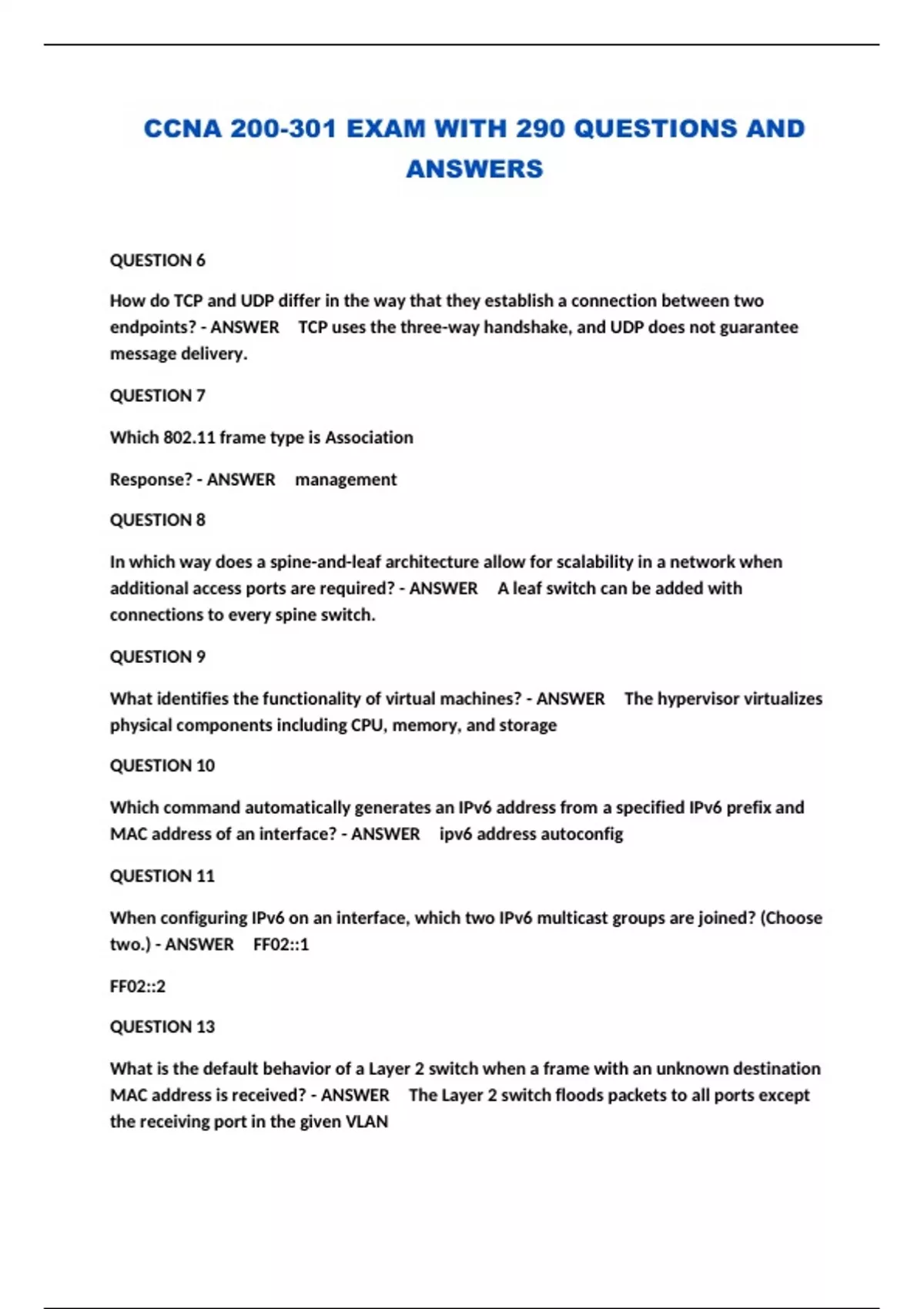 CCNA 200-301 EXAM WITH 290 QUESTIONS AND ANSWERS

QUESTION 6

How do TCP and UDP differ in the way that they establish a connection between two endpoints? - ANSWER TCP uses the three-way handshake, and UDP does not guarantee message delivery.

QUESTION 7

Which 802.11 frame type is Association

Response? - ANSWER management

QUESTION 8

In which way does a spine-and-leaf architecture allow for scalability in a network when additional access ports are required? - ANSWER A leaf switch can be added with connections to every spine switch.

QUESTION 9

What identifies the functionality of virtual machines? - ANSWER The hypervisor virtualizes physical components including CPU, memory, and storage

QUESTION 10

Which command automatically generates an IPv6 address from a specified IPv6 prefix and MAC address of an interface? - ANSWER ipv6 address autoconfig

QUESTION 11

When configuring IPv6 on an interface, which two IPv6 multicast groups are joined? (Choose two.) - ANSWER FF02::1

FF02::2

QUESTION 13

What is the default behavior of a Layer 2 switch when a frame with an unknown destination MAC address is received? - ANSWER The Layer 2 switch floods packets to all ports except the receiving port in the given VLAN